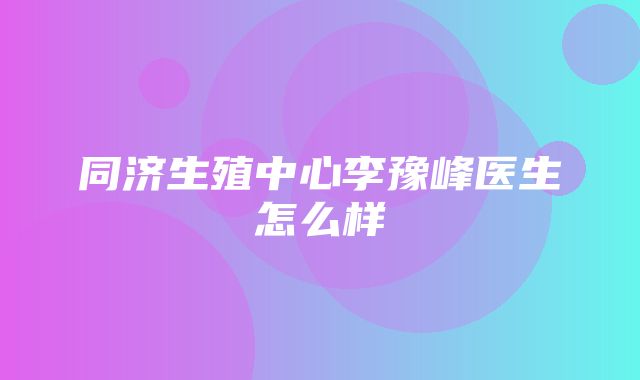 同济生殖中心李豫峰医生怎么样